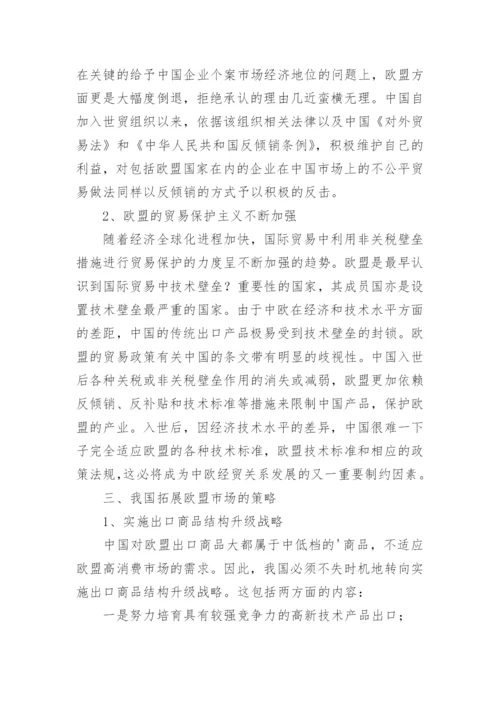 在关键的给予中国企业个案市场经济地位的问题上，欧盟方面更是大幅度倒退，拒绝承认的理由几近蛮横无理。中国自加入世贸组织以来，依据该组织相关法律以及中国《对外贸易法》和《中华人民共和国反倾销条例》，积极维护自己的利益，对包括欧盟国家在内的企业在中国市场上的不公平贸易做法同样以反倾销的方式予以积极的反击。

2、欧盟的贸易保护主义不断加强

随着经济全球化进程加快，国际贸易中利用非关税壁垒措施进行贸易保护的力度呈不断加强的趋势。欧盟是最早认识到国际贸易中技术壁垒？重要性的国家，其成员国亦是设置技术壁垒最严重的国家。由于中欧在经济和技术水平方面的差距，中国的传统出口产品极易受到技术壁垒的封锁。欧盟的贸易政策有关中国的条文带有明显的歧视性。中国入世后各种关税或非关税壁垒作用的消失或减弱，欧盟更加依赖反倾销、反补贴和技术标准等措施来限制中国产品，保护欧盟的产业。入世后，因经济技术水平的差异，中国很难一下子完全适应欧盟的各种技术标准，欧盟技术标准和相应的政策法规,这必将成为中欧经贸关系发展的又一重要制约因素。

三、我国拓展欧盟市场的策略

1、实施出口商品结构升级战略

中国对欧盟出口商品大都属于中低档的'商品，不适应欧盟高消费市场的需求。因此，我国必须不失时机地转向实施出口商品结构升级战略。这包括两方面的内容：

一是努力培育具有较强竞争力的高新技术产品出口；